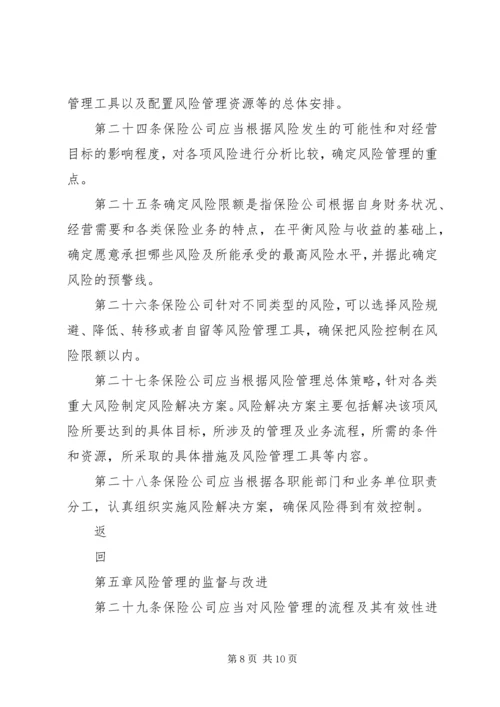 管理工具以及配置风险管理资源等的总体安排。

第二十四条保险公司应当根据风险发生的可能性和对经营目标的影响程度，对各项风险进行分析比较，确定风险管理的重点。

第二十五条确定风险限额是指保险公司根据自身财务状况、经营需要和各类保险业务的特点，在平衡风险与收益的基础上，确定愿意承担哪些风险及所能承受的最高风险水平，并据此确定风险的预警线。

第二十六条保险公司针对不同类型的风险，可以选择风险规避、降低、转移或者自留等风险管理工具，确保把风险控制在风险限额以内。

第二十七条保险公司应当根据风险管理总体策略，针对各类重大风险制定风险解决方案。风险解决方案主要包括解决该项风险所要达到的具体目标，所涉及的管理及业务流程，所需的条件和资源，所采取的具体措施及风险管理工具等内容。

第二十八条保险公司应当根据各职能部门和业务单位职责分工，认真组织实施风险解决方案，确保风险得到有效控制。

返

回

第五章风险管理的监督与改进

第二十九条保险公司应当对风险管理的流程及其有效性进

第 8 页 共 10 页